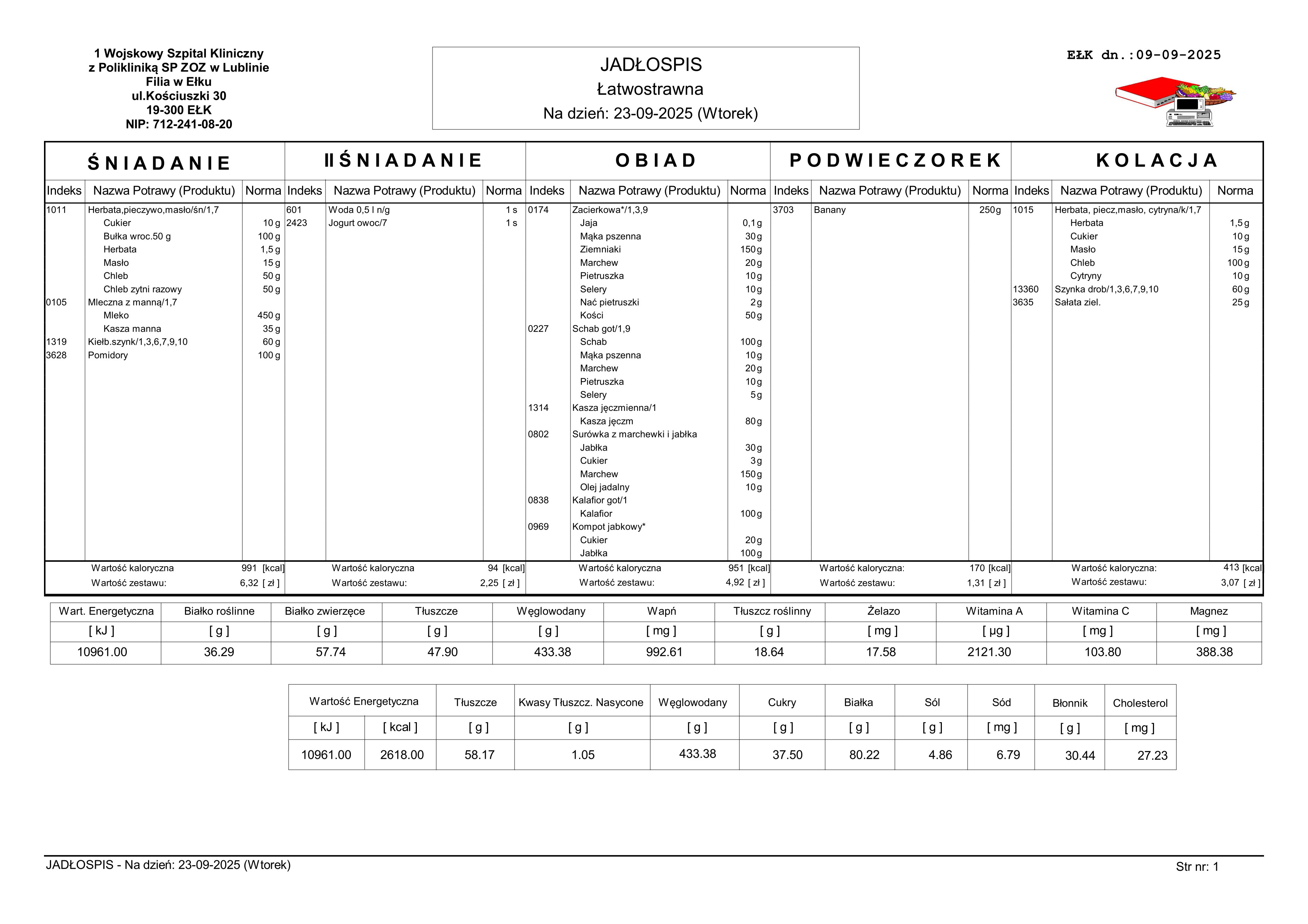 1 Wojskowy Szpital Kliniczny
z Polikliniką SP ZOZ w Lublinie
Filia w Ełku
ul.Kościuszki 30
19-300 EŁK
NIP: 712-241-08-20

JADŁOSPIS
Łatwostrawna
Na dzień: 23-09-2025 (Wtorek)

EŁK dn.:09-09-2025

ŚNIADANIE

| Indeks | Nazwa Potrawy (Produktu) | Norma |
|---|---|---|
| 1011 | Herbata,pieczywo,masło/śn/1,7 | |
| | Cukier | 10 g |
| | Bułka wroc.50 g | 100 g |
| | Herbata | 1,5 g |
| | Masło | 15 g |
| | Chleb | 50 g |
| | Chleb zytni razowy | 50 g |
| 0105 | Mleczna z manną/1,7 | |
| | Mleko | 450 g |
| | Kasza manna | 35 g |
| 1319 | Kiełb.szynk/1,3,6,7,9,10 | 60 g |
| 3628 | Pomidory | 100 g |

Wartość kaloryczna 991 [kcal]
Wartość zestawu: 6,32 [ zł ]

II ŚNIADANIE

| Indeks | Nazwa Potrawy (Produktu) | Norma |
|---|---|---|
| 601 | Woda 0,5 l n/g | 1 s |
| 2423 | Jogurt owoc/7 | 1 s |

Wartość kaloryczna 94 [kcal]
Wartość zestawu: 2,25 [ zł ]

OBIAD

| Indeks | Nazwa Potrawy (Produktu) | Norma |
|---|---|---|
| 0174 | Zacierkowa*/1,3,9 | |
| | Jaja | 0,1 g |
| | Mąka pszenna | 30 g |
| | Ziemniaki | 150 g |
| | Marchew | 20 g |
| | Pietruszka | 10 g |
| | Selery | 10 g |
| | Nać pietruszki | 2 g |
| | Kości | 50 g |
| 0227 | Schab got/1,9 | |
| | Schab | 100 g |
| | Mąka pszenna | 10 g |
| | Marchew | 20 g |
| | Pietruszka | 10 g |
| | Selery | 5 g |
| 1314 | Kasza jęczmienna/1 | |
| | Kasza jęczm | 80 g |
| 0802 | Surówka z marchewki i jabłka | |
| | Jabłka | 30 g |
| | Cukier | 3 g |
| | Marchew | 150 g |
| | Olej jadalny | 10 g |
| 0838 | Kalafior got/1 | |
| | Kalafior | 100 g |
| 0969 | Kompot jabkowy* | |
| | Cukier | 20 g |
| | Jabłka | 100 g |

Wartość kaloryczna 951 [kcal]
Wartość zestawu: 4,92 [ zł ]

PODWIECZOREK

| Indeks | Nazwa Potrawy (Produktu) | Norma |
|---|---|---|
| 3703 | Banany | 250 g |

Wartość kaloryczna: 170 [kcal]
Wartość zestawu: 1,31 [ zł ]

KOLACJA

| Indeks | Nazwa Potrawy (Produktu) | Norma |
|---|---|---|
| 1015 | Herbata, piecz,masło, cytryna/k/1,7 | |
| | Herbata | 1,5 g |
| | Cukier | 10 g |
| | Masło | 15 g |
| | Chleb | 100 g |
| | Cytryny | 10 g |
| 13360 | Szynka drob/1,3,6,7,9,10 | 60 g |
| 3635 | Sałata ziel. | 25 g |

Wartość kaloryczna: 413 [kcal]
Wartość zestawu: 3,07 [ zł ]

| Wart. Energetyczna | Białko roślinne | Białko zwierzęce | Tłuszcze | Węglowodany | Wapń | Tłuszcz roślinny | Żelazo | Witamina A | Witamina C | Magnez |
|---|---|---|---|---|---|---|---|---|---|---|
| [ kJ ] | [ g ] | [ g ] | [ g ] | [ g ] | [ mg ] | [ g ] | [ mg ] | [ µg ] | [ mg ] | [ mg ] |
| 10961.00 | 36.29 | 57.74 | 47.90 | 433.38 | 992.61 | 18.64 | 17.58 | 2121.30 | 103.80 | 388.38 |

| Wartość Energetyczna | | Tłuszcze | Kwasy Tłuszcz. Nasycone | Węglowodany | Cukry | Białka | Sól | Sód | Błonnik | Cholesterol |
|---|---|---|---|---|---|---|---|---|---|---|
| [ kJ ] | [ kcal ] | [ g ] | [ g ] | [ g ] | [ g ] | [ g ] | [ g ] | [ mg ] | [ g ] | [ mg ] |
| 10961.00 | 2618.00 | 58.17 | 1.05 | 433.38 | 37.50 | 80.22 | 4.86 | 6.79 | 30.44 | 27.23 |

JADŁOSPIS - Na dzień: 23-09-2025 (Wtorek)
Str nr: 1